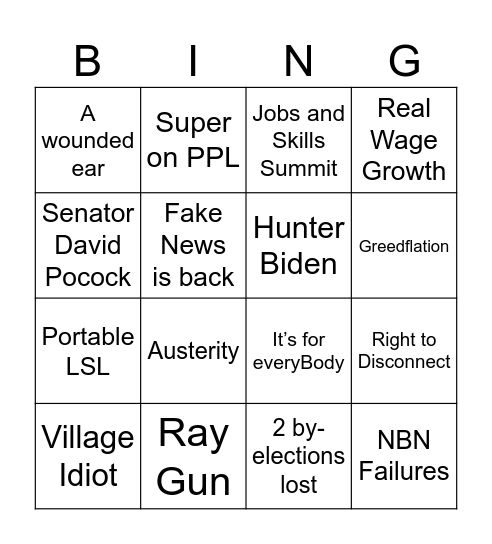 | B | I | N | G |
|---|---|---|---|
| A wounded ear | Super on PPL | Jobs and Skills Summit | Real Wage Growth |
| Senator David Pocock | Fake News is back | Hunter Biden | Greedflation |
| Portable LSL | Austerity | It's for everyBody | Right to Disconnect |
| Village Idiot | Ray Gun | 2 by-elections lost | NBN Failures |